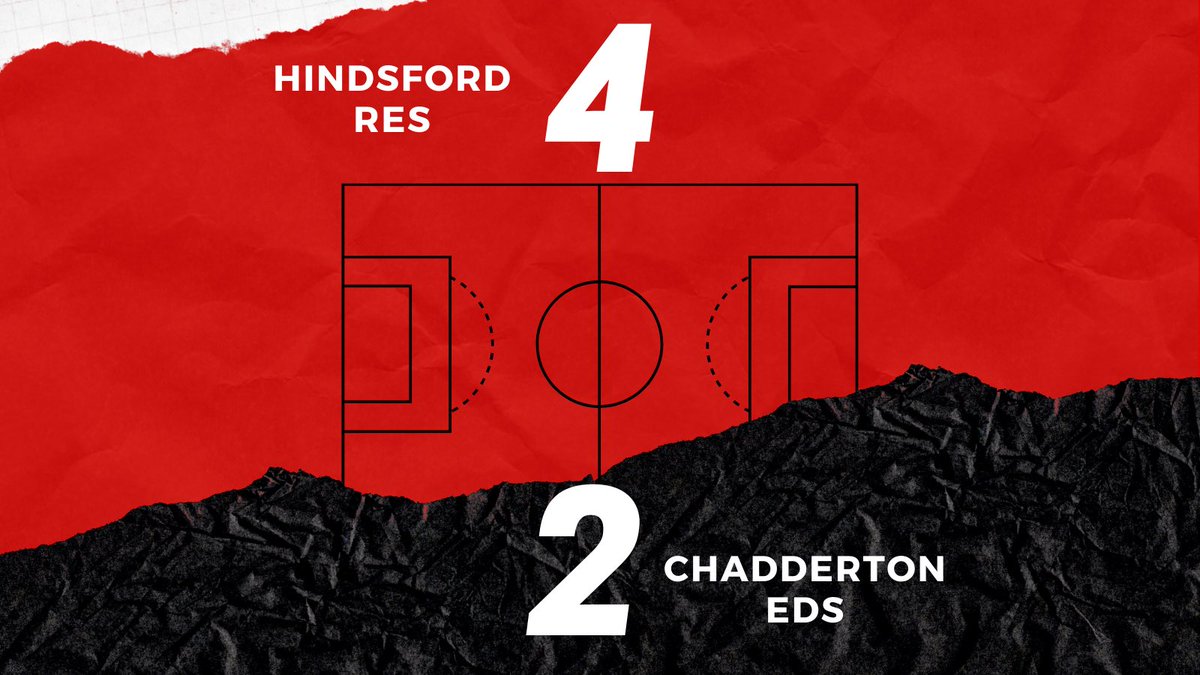 HINDSFORD RES

4

2

CHADDERTON EDS